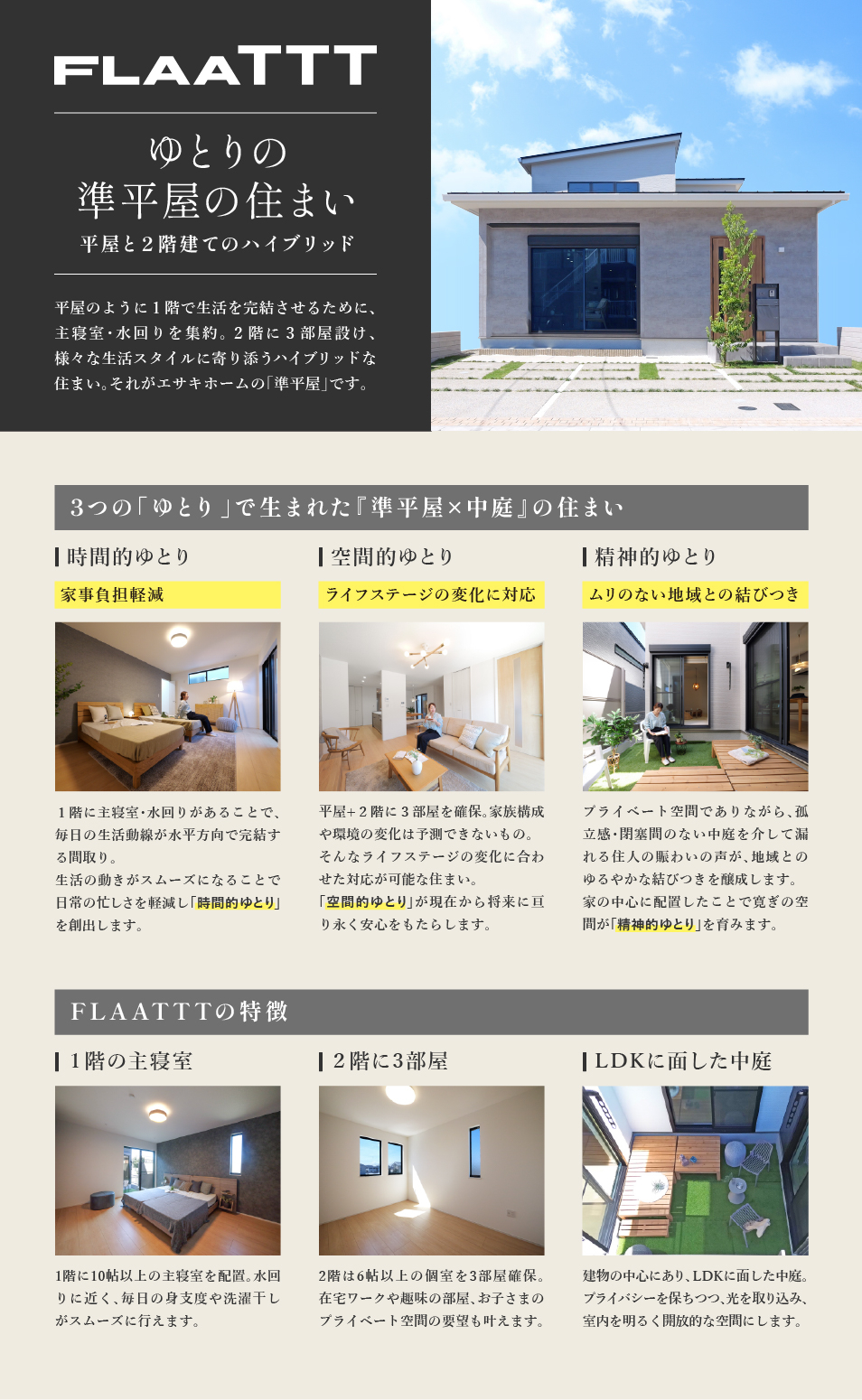 FLAATTT

ゆとりの
準平屋の住まい

平屋と2階建てのハイブリッド

平屋のように1階で生活を完結させるために、主寝室・水回りを集約。2階に3部屋設け、様々な生活スタイルに寄り添うハイブリッドな住まい。それがエサキホームの「準平屋」です。

3つの「ゆとり」で生まれた『準平屋×中庭』の住まい

時間的ゆとり

家事負担軽減

1階に主寝室・水回りがあることで、毎日の生活動線が水平方向で完結する間取り。
生活の動きがスムーズになることで日常の忙しさを軽減し「時間的ゆとり」を創出します。

空間的ゆとり

ライフステージの変化に対応

平屋+2階に3部屋を確保。家族構成や環境の変化は予測できないもの。そんなライフステージの変化に合わせた対応が可能な住まい。
「空間的ゆとり」が現在から将来に亘り永く安心をもたらします。

精神的ゆとり

ムリのない地域との結びつき

プライベート空間でありながら、孤立感・閉塞間のない中庭を介して漏れる住人の賑わいの声が、地域とのゆるやかな結びつきを醸成します。
家の中心に配置したことで寛ぎの空間が「精神的ゆとり」を育みます。

FLAATTTの特徴

1階の主寝室

1階に10帖以上の主寝室を配置。水回りに近く、毎日の身支度や洗濯干しがスムーズに行えます。

2階に3部屋

2階は6帖以上の個室を3部屋確保。在宅ワークや趣味の部屋、お子さまのプライベート空間の要望も叶えます。

LDKに面した中庭

建物の中心にあり、LDKに面した中庭。プライバシーを保ちつつ、光を取り込み、室内を明るく開放的な空間にします。